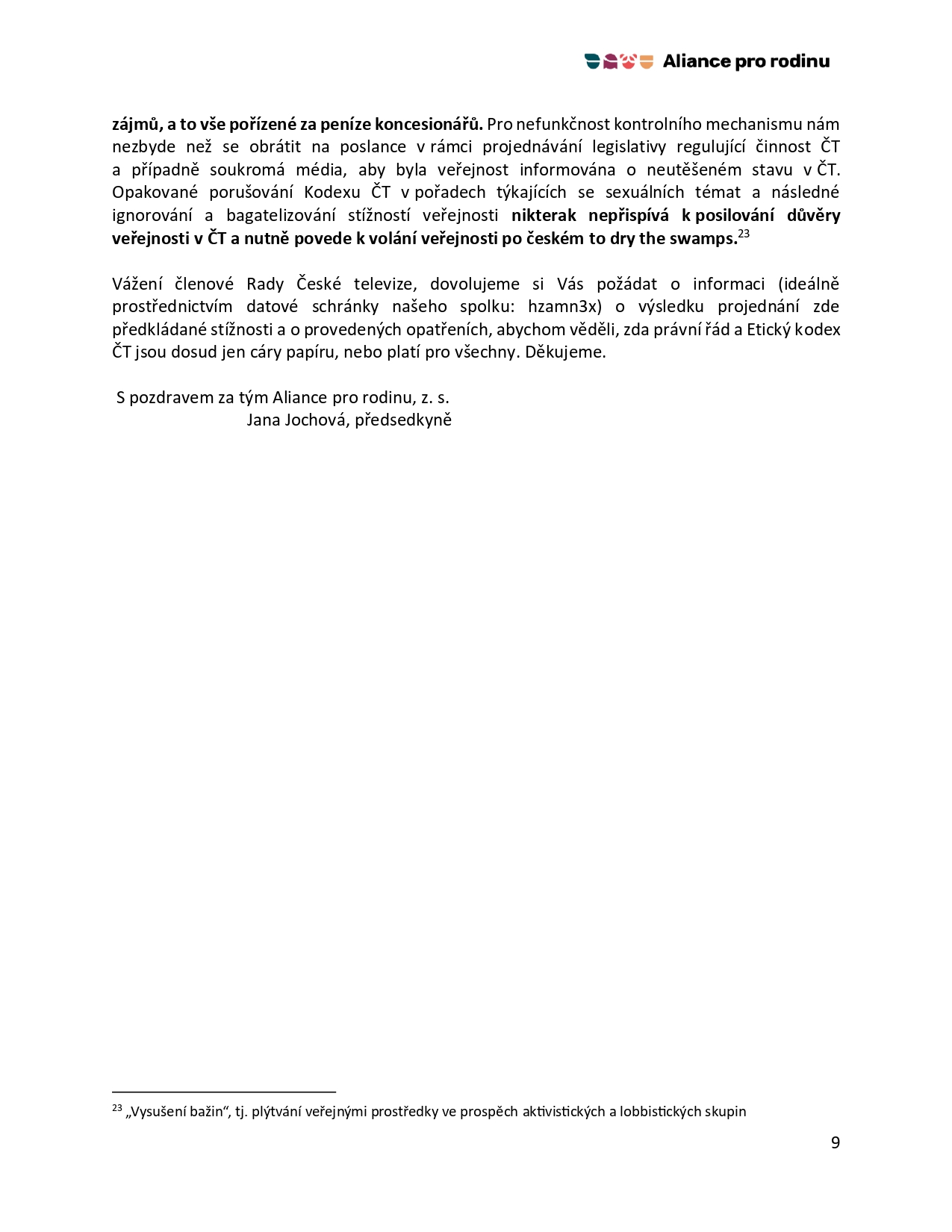 Aliance pro rodinu

zájmů, a to vše pořízené za peníze koncesionářů. Pro nefunkčnost kontrolního mechanismu nám nezbyde než se obrátit na poslance v rámci projednávání legislativy regulující činnost ČT a případně soukromá média, aby byla veřejnost informována o neutěšeném stavu v ČT. Opakované porušování Kodexu ČT v pořadech týkajících se sexuálních témat a následné ignorování a bagatelizování stížností veřejnosti nikterak nepřispívá k posilování důvěry veřejnosti v ČT a nutně povede k volání veřejnosti po českém to dry the swamps.$^{23}$

Vážení členové Rady České televize, dovolujeme si Vás požádat o informaci (ideálně prostřednictvím datové schránky našeho spolku: hzamn3x) o výsledku projednání zde předkládané stížnosti a o provedených opatřeních, abychom věděli, zda právní řád a Etický kodex ČT jsou dosud jen cáry papíru, nebo platí pro všechny. Děkujeme.

S pozdravem za tým Aliance pro rodinu, z. s.
Jana Jochová, předsedkyně

$^{23}$ „Vysušení bažin“, tj. plýtvání veřejnými prostředky ve prospěch aktivistických a lobbistických skupin

9